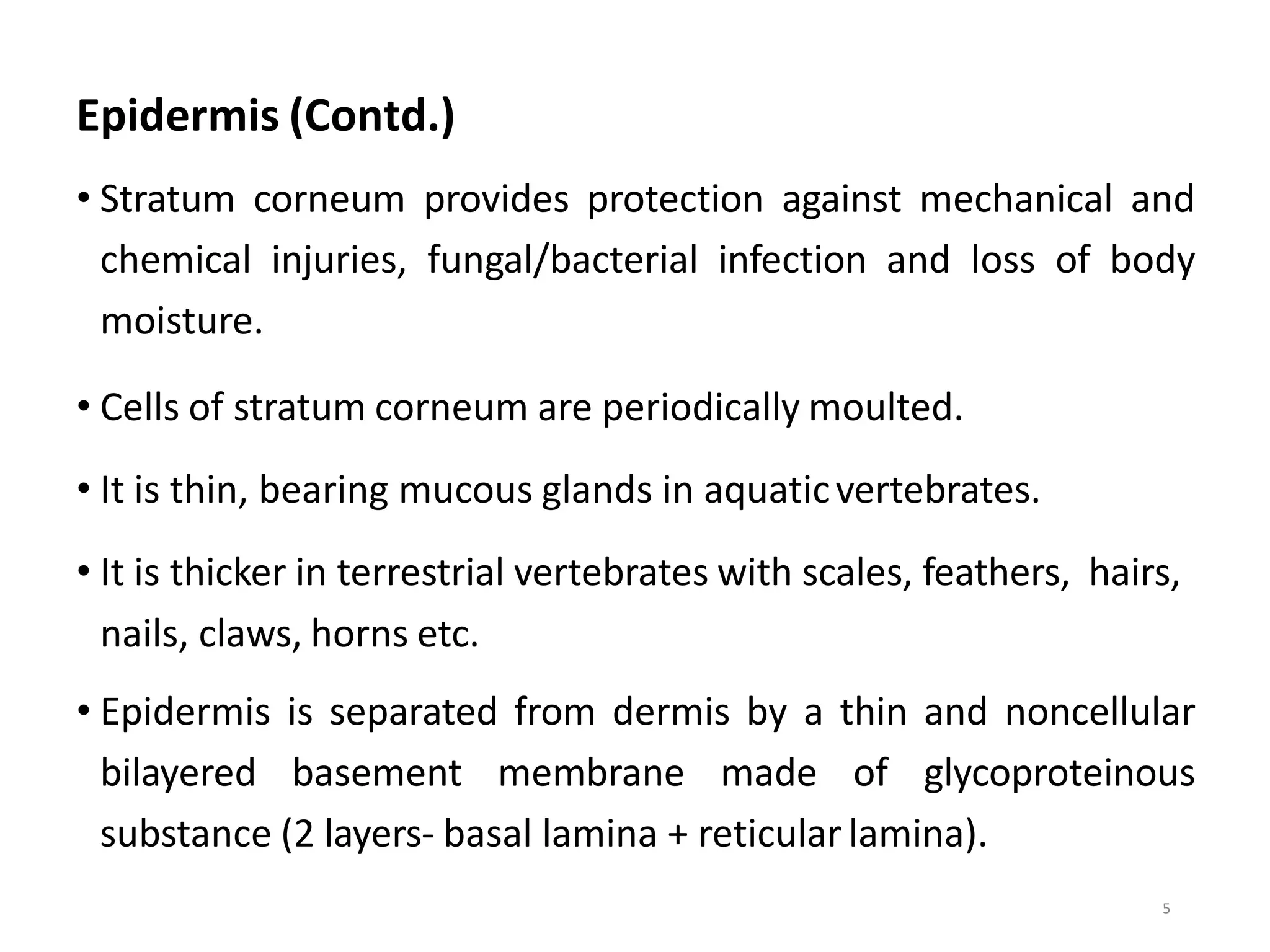 Epidermis (Contd.)

• Stratum corneum provides protection against mechanical and chemical injuries, fungal/bacterial infection and loss of body moisture.

• Cells of stratum corneum are periodically moulted.

• It is thin, bearing mucous glands in aquatic vertebrates.

• It is thicker in terrestrial vertebrates with scales, feathers, hairs, nails, claws, horns etc.

• Epidermis is separated from dermis by a thin and noncellular bilayered basement membrane made of glycoproteinous substance (2 layers- basal lamina + reticular lamina).

5